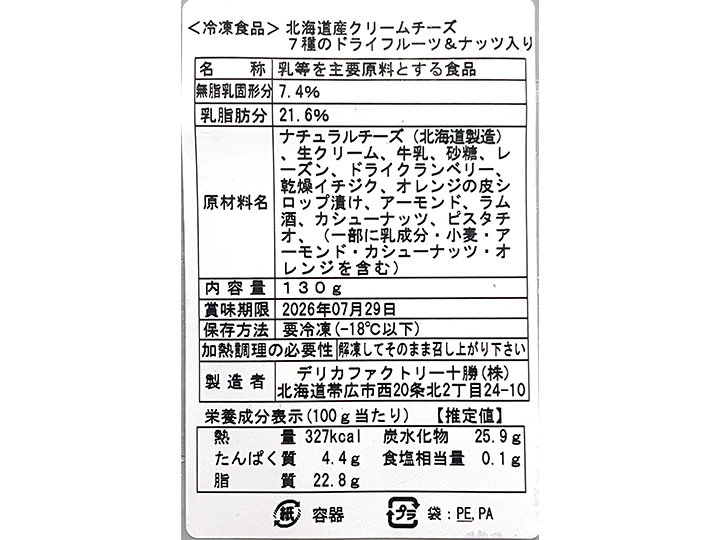 ＜冷凍食品＞ 北海道産クリームチーズ
７種のドライフルーツ＆ナッツ入り

| 名　　称 | 乳等を主要原料とする食品 |
|---|---|
| 無脂乳固形分 | 7.4% |
| 乳脂肪分 | 21.6% |
| 原材料名 | ナチュラルチーズ（北海道製造）、生クリーム、牛乳、砂糖、レーズン、ドライクランベリー、乾燥イチジク、オレンジの皮シロップ漬け、アーモンド、ラム酒、カシューナッツ、ピスタチオ、（一部に乳成分・小麦・アーモンド・カシューナッツ・オレンジを含む） |
| 内容量 | １３０ｇ |
| 賞味期限 | 2026年07月29日 |
| 保存方法 | 要冷凍（-18℃以下） |
| 加熱調理の必要性 | 解凍してそのまま召し上がり下さい |
| 製造者 | デリカファクトリー十勝(株) 北海道帯広市西20条北2丁目24-10 |

栄養成分表示（100ｇ当たり）　【推定値】

| 熱　　量 | 327kcal | 炭水化物 | 25.9ｇ |
|---|---|---|---|
| たんぱく質 | 4.4ｇ | 食塩相当量 | 0.1ｇ |
| 脂　　質 | 22.8ｇ | | |

紙 容器　プラ 袋：PE, PA